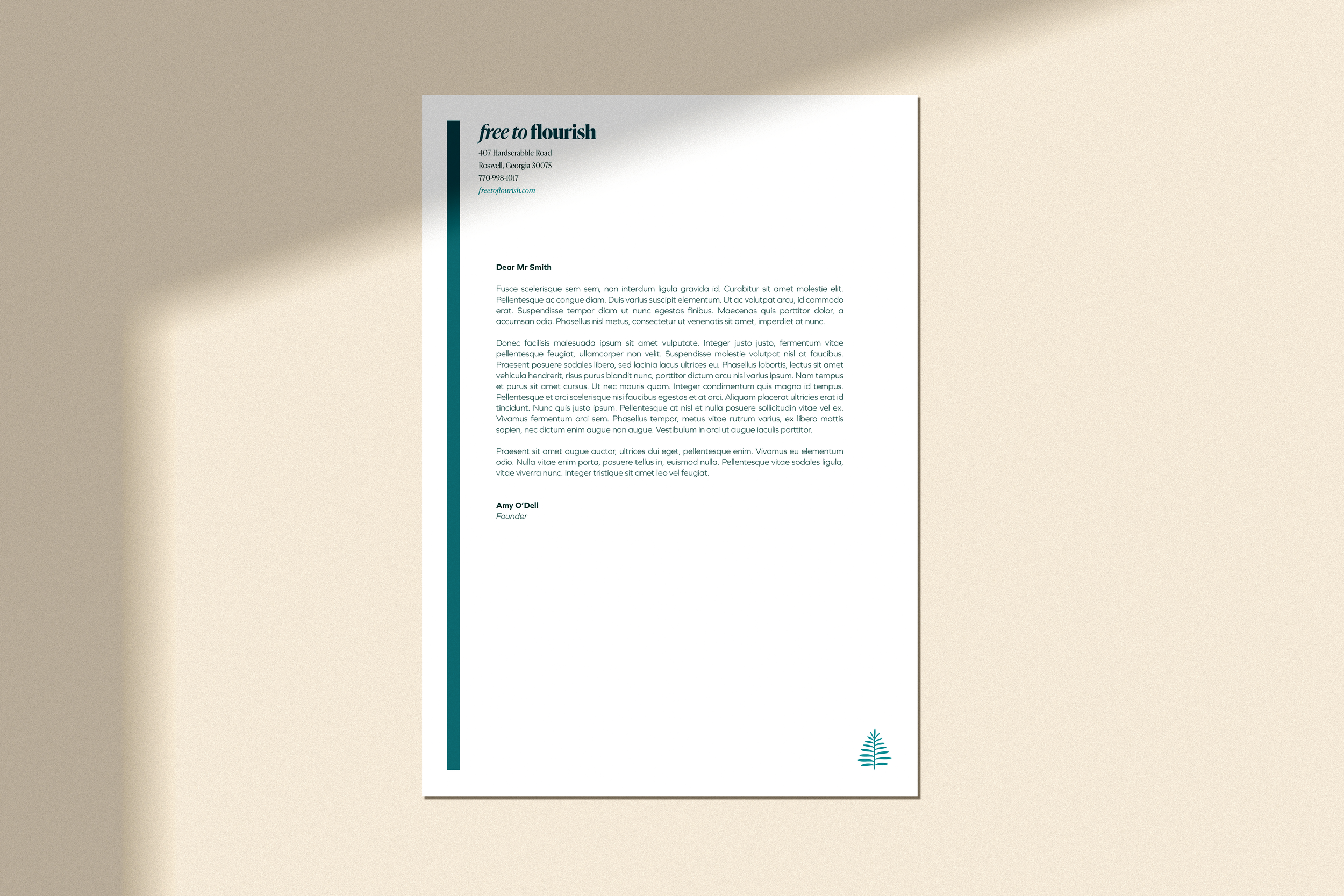 free to flourish
407 Hardscrabble Road
Roswell, Georgia 30075
770-998-1017
freetoflourish.com

Dear Mr Smith

Fusce scelerisque sem sem, non interdum ligula gravida id. Curabitur sit amet molestie elit. Pellentesque ac congue diam. Duis varius suscipit elementum. Ut ac volutpat arcu, id commodo erat. Suspendisse tempor diam ut nunc egestas finibus. Maecenas quis porttitor dolor, a accumsan odio. Phasellus nisl metus, consectetur ut venenatis sit amet, imperdiet at nunc.

Donec facilisis malesuada ipsum sit amet vulputate. Integer justo justo, fermentum vitae pellentesque feugiat, ullamcorper non velit. Suspendisse molestie volutpat nisl at faucibus. Praesent posuere sodales libero, sed lacinia lacus ultrices eu. Phasellus lobortis, lectus sit amet vehicula hendrerit, risus purus blandit nunc, porttitor dictum arcu nisl varius ipsum. Nam tempus et purus sit amet cursus. Ut nec mauris quam. Integer condimentum quis magna id tempus. Pellentesque et orci scelerisque nisi faucibus egestas et at orci. Aliquam placerat ultricies erat id tincidunt. Nunc quis justo ipsum. Pellentesque at nisl et nulla posuere sollicitudin vitae vel ex. Vivamus fermentum orci sem. Phasellus tempor, metus vitae rutrum varius, ex libero mattis sapien, nec dictum enim augue non augue. Vestibulum in orci ut augue iaculis porttitor.

Praesent sit amet augue auctor, ultrices dui eget, pellentesque enim. Vivamus eu elementum odio. Nulla vitae enim porta, posuere tellus in, euismod nulla. Pellentesque vitae sodales ligula, vitae viverra nunc. Integer tristique sit amet leo vel feugiat.

Amy O'Dell
Founder